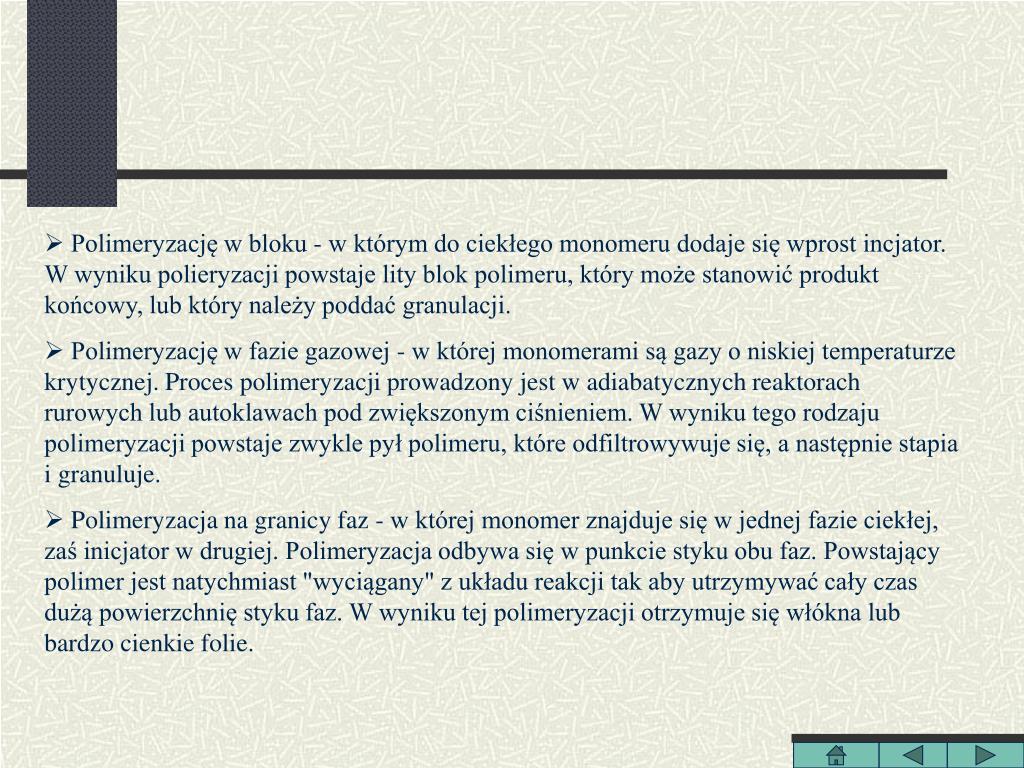 ➢ Polimeryzację w bloku - w którym do ciekłego monomeru dodaje się wprost incjator. W wyniku polieryzacji powstaje lity blok polimeru, który może stanowić produkt końcowy, lub który należy poddać granulacji.

➢ Polimeryzację w fazie gazowej - w której monomerami są gazy o niskiej temperaturze krytycznej. Proces polimeryzacji prowadzony jest w adiabatycznych reaktorach rurowych lub autoklawach pod zwiększonym ciśnieniem. W wyniku tego rodzaju polimeryzacji powstaje zwykle pył polimeru, które odfiltrowywuje się, a następnie stapia i granuluje.

➢ Polimeryzacja na granicy faz - w której monomer znajduje się w jednej fazie ciekłej, zaś inicjator w drugiej. Polimeryzacja odbywa się w punkcie styku obu faz. Powstający polimer jest natychmiast "wyciągany" z układu reakcji tak aby utrzymywać cały czas dużą powierzchnię styku faz. W wyniku tej polimeryzacji otrzymuje się włókna lub bardzo cienkie folie.